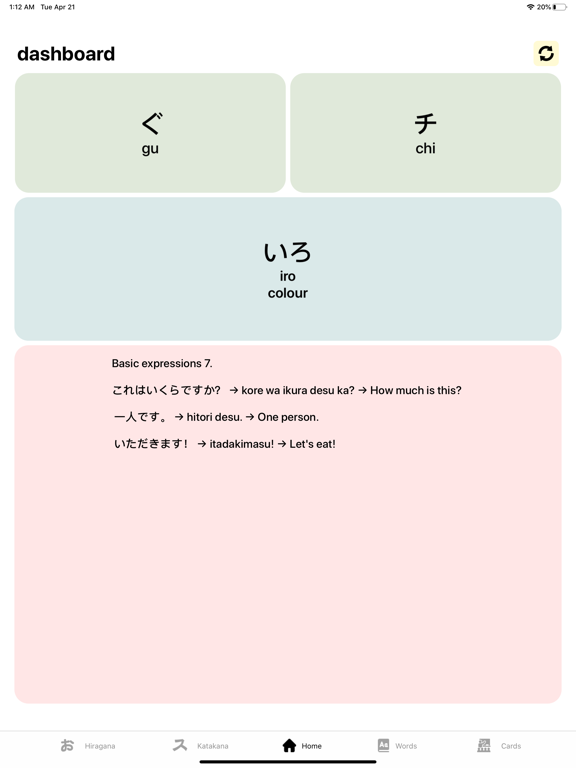 1:12 AM Tue Apr 21

20%

dashboard

ぐ
gu

チ
chi

いろ
iro
colour

Basic expressions 7.

これはいくらですか? → kore wa ikura desu ka? → How much is this?

一人です。 → hitori desu. → One person.

いただきます! → itadakimasu! → Let's eat!

お Hiragana
ス Katakana
Home
Words
Cards